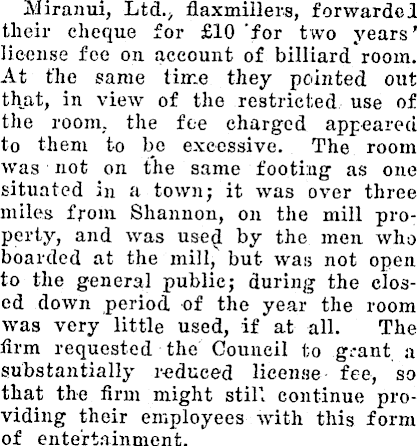 Miranui, Ltd., flaxmillers, forwarded their cheque for £10 for two years' license fee on account of billiard room. At the same time they pointed out that, in view of the restricted use of the room, the fee charged appeared to them to be excessive. The room was not on the same footing as one situated in a town; it was over three miles from Shannon, on the mill property, and was used by the men who boarded at the mill, but was not open to the general public; during the closed down period of the year the room was very little used, if at all. The firm requested the Council to grant a substantially reduced license fee, so that the firm might still continue providing their employees with this form of entertainment.